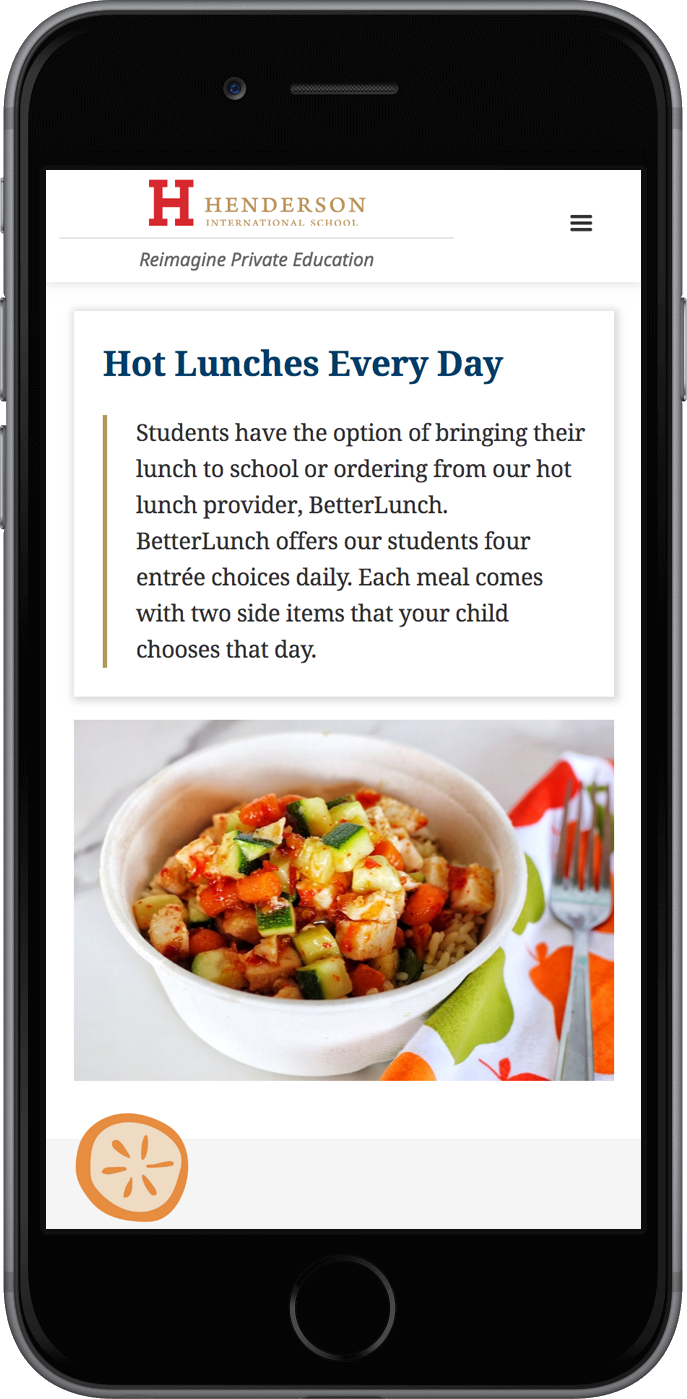 H HENDERSON
INTERNATIONAL SCHOOL

Reimagine Private Education

Hot Lunches Every Day

Students have the option of bringing their lunch to school or ordering from our hot lunch provider, BetterLunch. BetterLunch offers our students four entrée choices daily. Each meal comes with two side items that your child chooses that day.